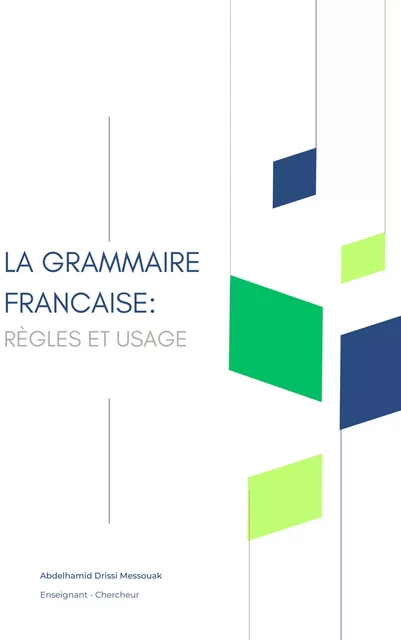 LA GRAMMAIRE FRANCAISE:
RÈGLES ET USAGE

Abdelhamid Drissi Messouak

Enseignant - Chercheur